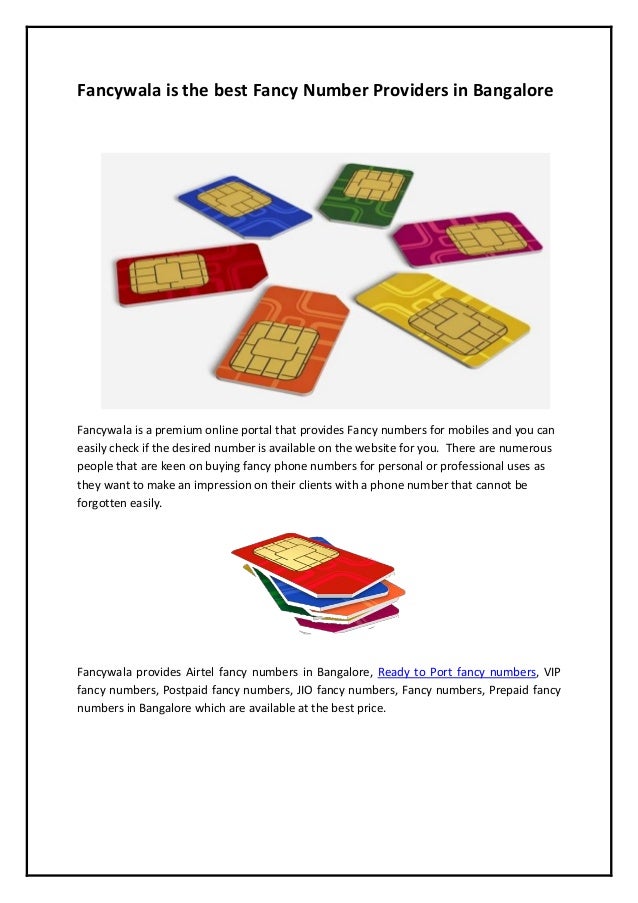 Fancywala is the best Fancy Number Providers in Bangalore

Fancywala is a premium online portal that provides Fancy numbers for mobiles and you can easily check if the desired number is available on the website for you. There are numerous people that are keen on buying fancy phone numbers for personal or professional uses as they want to make an impression on their clients with a phone number that cannot be forgotten easily.

Fancywala provides Airtel fancy numbers in Bangalore, Ready to Port fancy numbers, VIP fancy numbers, Postpaid fancy numbers, JIO fancy numbers, Fancy numbers, Prepaid fancy numbers in Bangalore which are available at the best price.